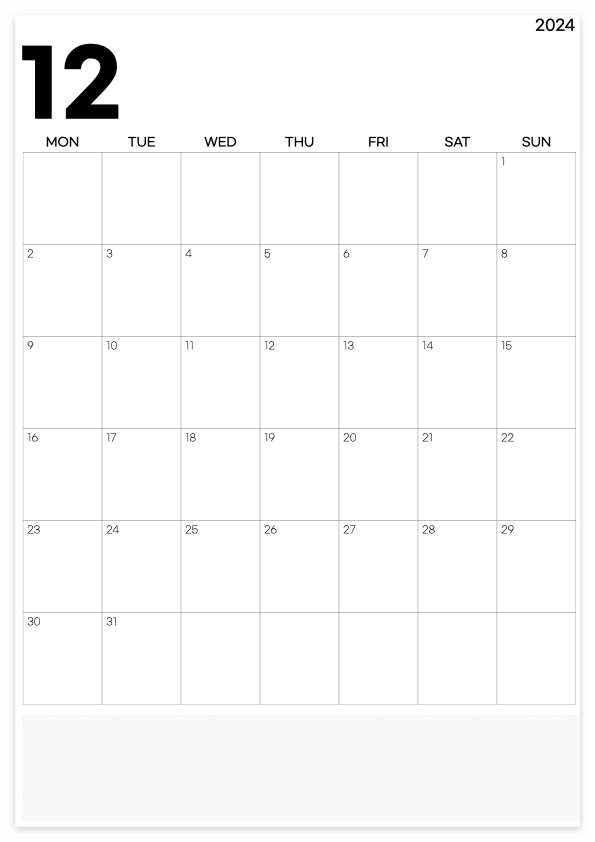 2024

12

| MON | TUE | WED | THU | FRI | SAT | SUN |
|---|---|---|---|---|---|---|
| | | | | | | 1 |
| 2 | 3 | 4 | 5 | 6 | 7 | 8 |
| 9 | 10 | 11 | 12 | 13 | 14 | 15 |
| 16 | 17 | 18 | 19 | 20 | 21 | 22 |
| 23 | 24 | 25 | 26 | 27 | 28 | 29 |
| 30 | 31 | | | | | |